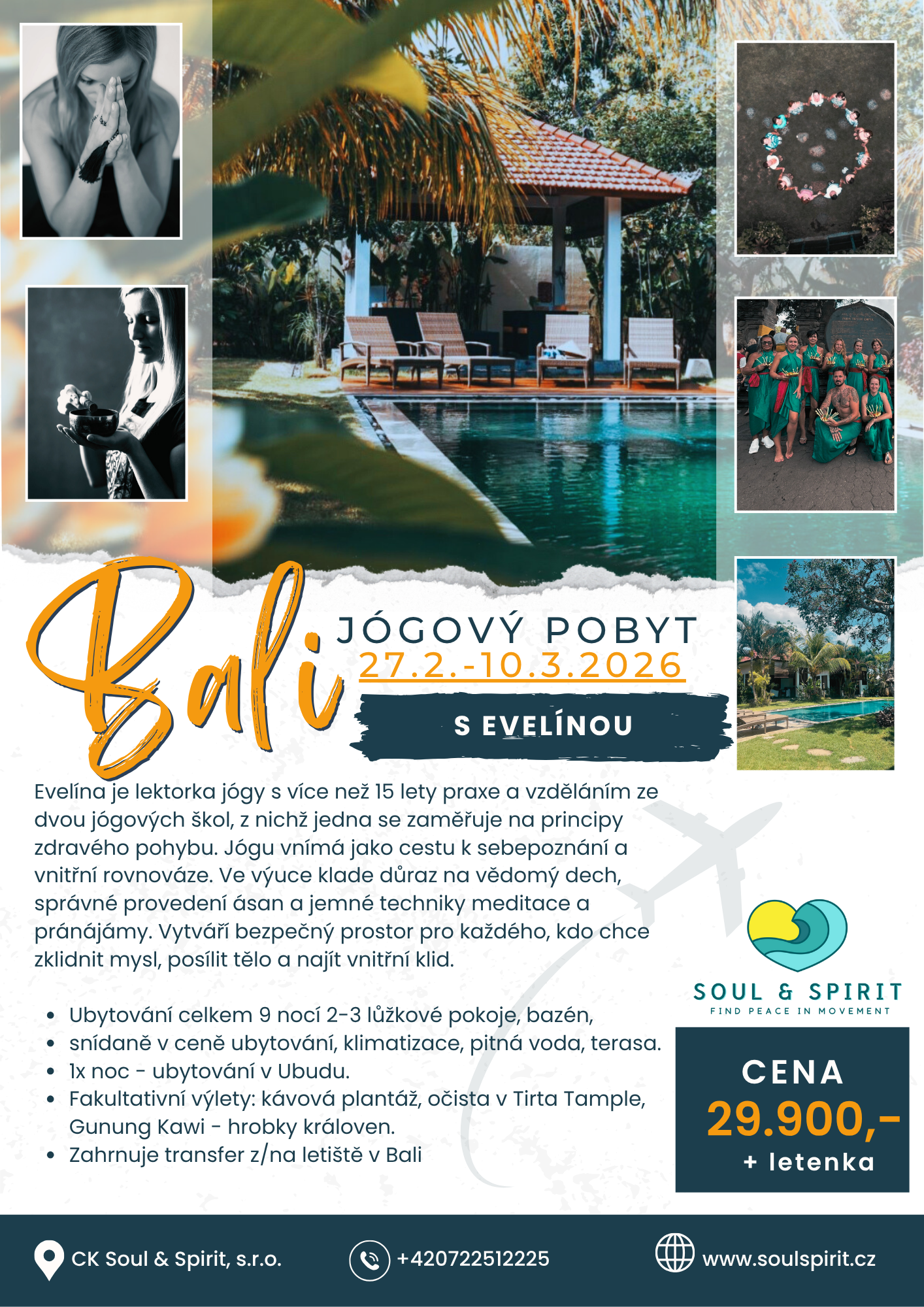 Bali

JÓGOVÝ POBYT

27.2.-10.3.2026

S EVELÍNOU

Evelína je lektorka jógy s více než 15 lety praxe a vzděláním ze dvou jógových škol, z nichž jedna se zaměřuje na principy zdravého pohybu. Jógu vnímá jako cestu k sebepoznání a vnitřní rovnováze. Ve výuce klade důraz na vědomý dech, správné provedení ásan a jemné techniky meditace a pránájámy. Vytváří bezpečný prostor pro každého, kdo chce zklidnit mysl, posílit tělo a najít vnitřní klid.

• Ubytování celkem 9 nocí 2-3 lůžkové pokoje, bazén,
• snídaně v ceně ubytování, klimatizace, pitná voda, terasa.
• 1x noc - ubytování v Ubudu.
• Fakultativní výlety: kávová plantáž, očista v Tirta Tample, Gunung Kawi - hrobky královen.
• Zahrnuje transfer z/na letiště v Bali

SOUL & SPIRIT
FIND PEACE IN MOVEMENT

CENA
29.900,-
+ letenka

CK Soul & Spirit, s.r.o.

+420722512225

www.soulspirit.cz